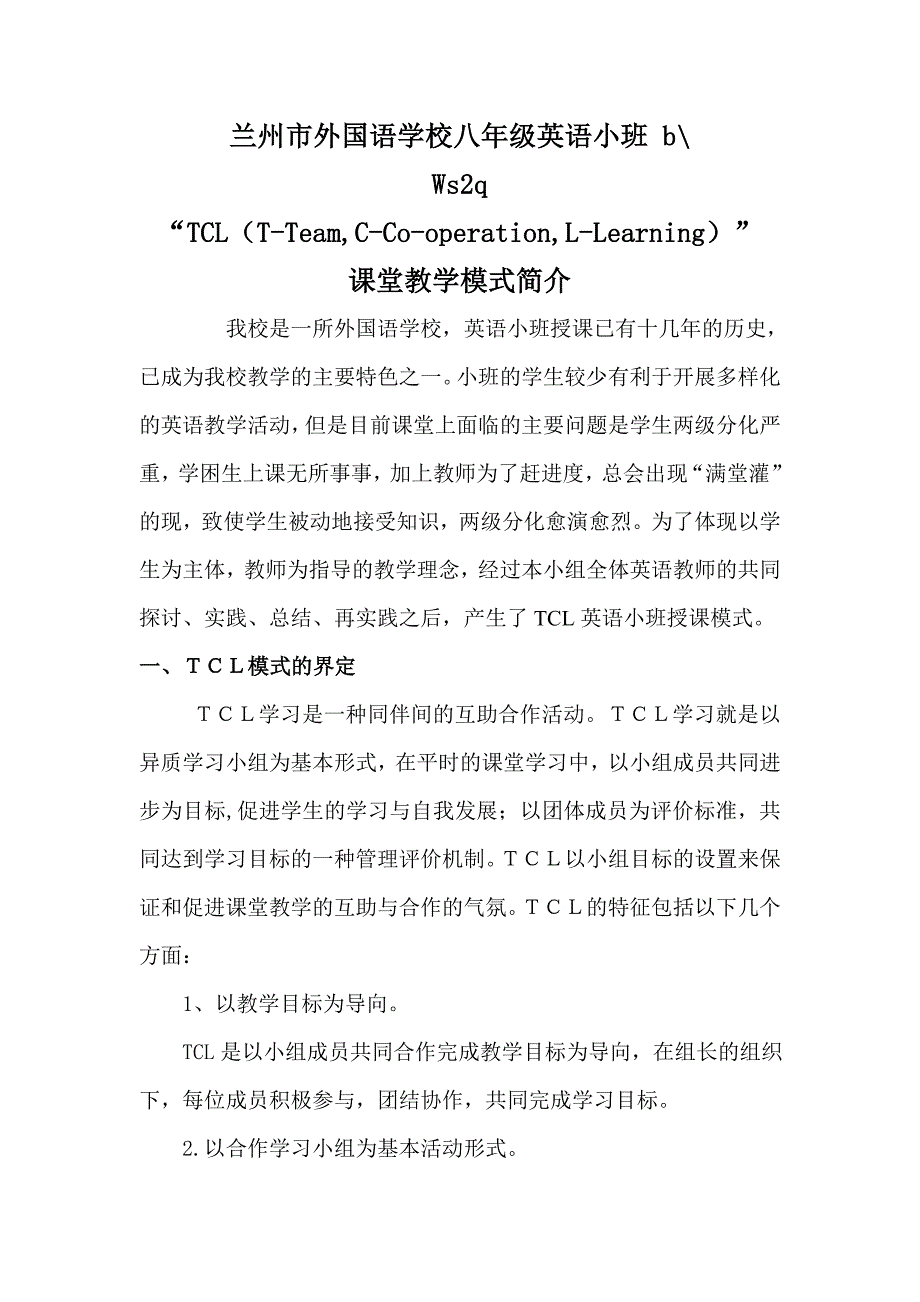 兰州市外国语学校八年级英语小班 b\
Ws2q
“TCL（T-Team,C-Co-operation,L-Learning）”
课堂教学模式简介

我校是一所外国语学校，英语小班授课已有十几年的历史，已成为我校教学的主要特色之一。小班的学生较少有利于开展多样化的英语教学活动，但是目前课堂上面临的主要问题是学生两级分化严重，学困生上课无所事事，加上教师为了赶进度，总会出现“满堂灌”的现，致使学生被动地接受知识，两级分化愈演愈烈。为了体现以学生为主体，教师为指导的教学理念，经过本小组全体英语教师的共同探讨、实践、总结、再实践之后，产生了 TCL 英语小班授课模式。

一、ＴＣＬ模式的界定

ＴＣＬ学习是一种同伴间的互助合作活动。ＴＣＬ学习就是以异质学习小组为基本形式，在平时的课堂学习中，以小组成员共同进步为目标,促进学生的学习与自我发展；以团体成员为评价标准，共同达到学习目标的一种管理评价机制。ＴＣＬ以小组目标的设置来保证和促进课堂教学的互助与合作的气氛。ＴＣＬ的特征包括以下几个方面：

1、以教学目标为导向。

TCL 是以小组成员共同合作完成教学目标为导向，在组长的组织下，每位成员积极参与，团结协作，共同完成学习目标。

2.以合作学习小组为基本活动形式。